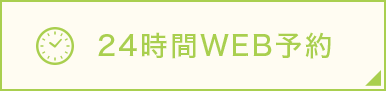 24時間WEB予約